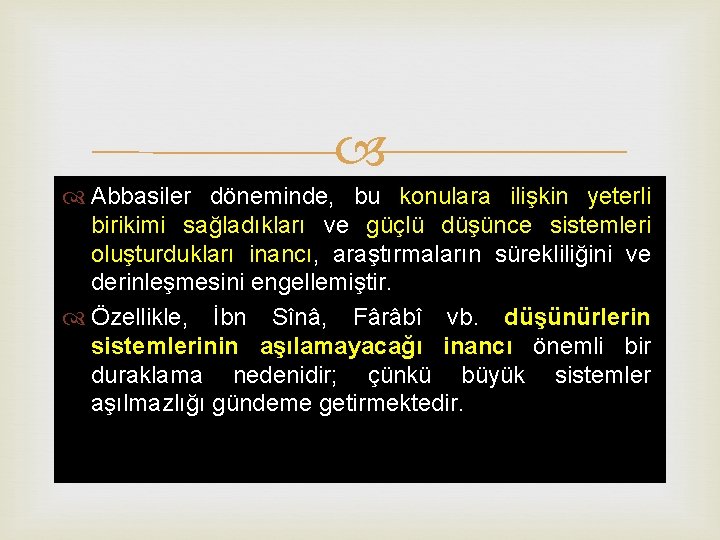 Abbasiler döneminde, bu konulara ilişkin yeterli birikimi sağladıkları ve güçlü düşünce sistemleri oluşturdukları inancı, araştırmaların sürekliliğini ve derinleşmesini engellemiştir.

Özellikle, İbn Sînâ, Fârâbî vb. düşünürlerin sistemlerinin aşılamayacağı inancı önemli bir duraklama nedenidir; çünkü büyük sistemler aşılmazlığı gündeme getirmektedir.